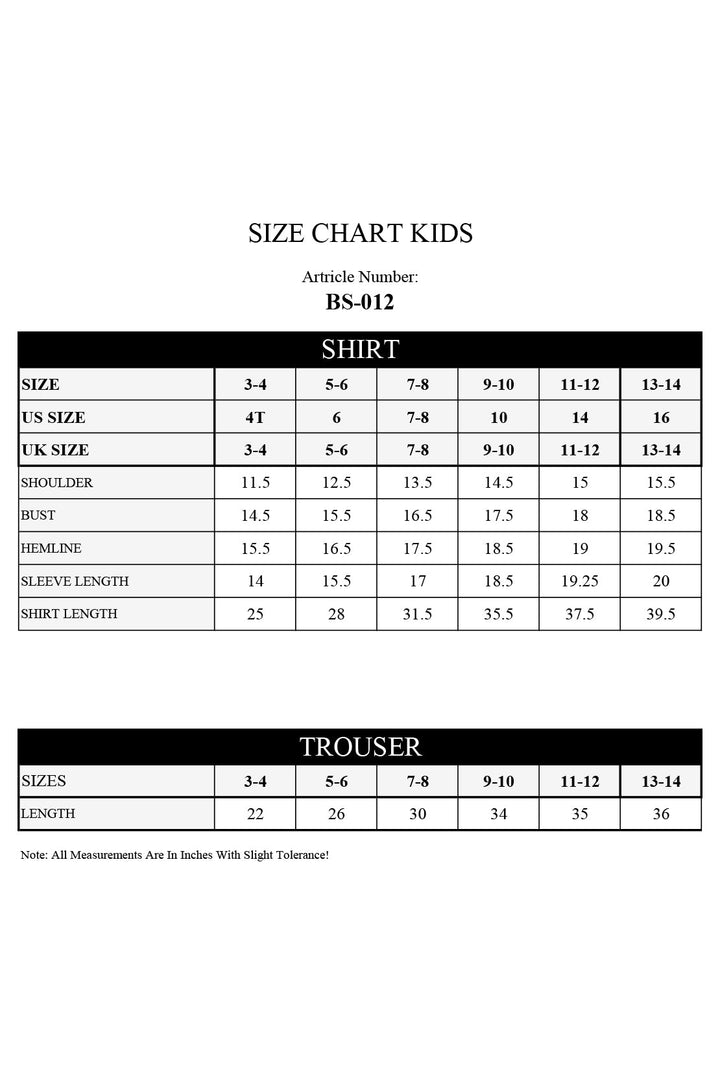 SIZE CHART KIDS

Artricle Number:
BS-012

SHIRT

| SIZE | 3-4 | 5-6 | 7-8 | 9-10 | 11-12 | 13-14 |
|---|---|---|---|---|---|---|
| US SIZE | 4T | 6 | 7-8 | 10 | 14 | 16 |
| UK SIZE | 3-4 | 5-6 | 7-8 | 9-10 | 11-12 | 13-14 |
| SHOULDER | 11.5 | 12.5 | 13.5 | 14.5 | 15 | 15.5 |
| BUST | 14.5 | 15.5 | 16.5 | 17.5 | 18 | 18.5 |
| HEMLINE | 15.5 | 16.5 | 17.5 | 18.5 | 19 | 19.5 |
| SLEEVE LENGTH | 14 | 15.5 | 17 | 18.5 | 19.25 | 20 |
| SHIRT LENGTH | 25 | 28 | 31.5 | 35.5 | 37.5 | 39.5 |

TROUSER

| SIZES | 3-4 | 5-6 | 7-8 | 9-10 | 11-12 | 13-14 |
|---|---|---|---|---|---|---|
| LENGTH | 22 | 26 | 30 | 34 | 35 | 36 |

Note: All Measurements Are In Inches With Slight Tolerance!